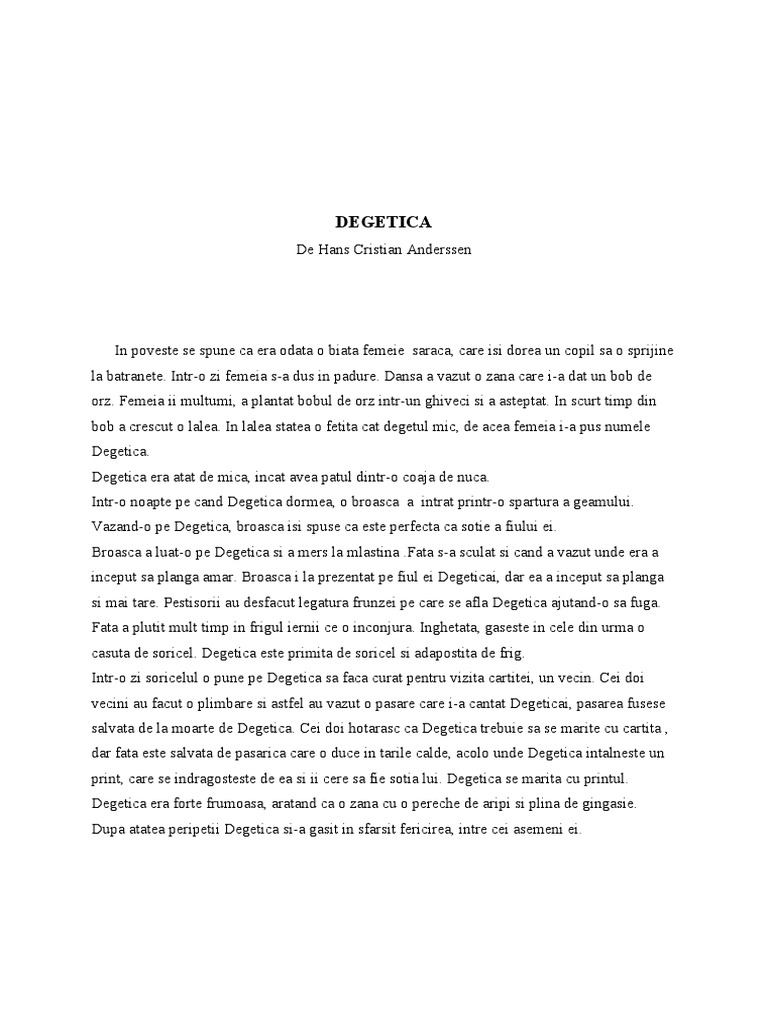 DEGETICA

De Hans Cristian Anderssen

In poveste se spune ca era odata o biata femeie saraca, care isi dorea un copil sa o sprijine la batranete. Intr-o zi femeia s-a dus in padure. Dansa a vazut o zana care i-a dat un bob de orz. Femeia ii multumi, a plantat bobul de orz intr-un ghiveci si a asteptat. In scurt timp din bob a crescut o lalea. In lalea statea o fetita cat degetul mic, de acea femeia i-a pus numele Degetica.
Degetica era atat de mica, incat avea patul dintr-o coaja de nuca.
Intr-o noapte pe cand Degetica dormea, o broasca a intrat printr-o spartura a geamului. Vazand-o pe Degetica, broasca isi spuse ca este perfecta ca sotie a fiului ei.
Broasca a luat-o pe Degetica si a mers la mlastina .Fata s-a sculat si cand a vazut unde era a inceput sa planga amar. Broasca i la prezentat pe fiul ei Degeticai, dar ea a inceput sa planga si mai tare. Pestisorii au desfacut legatura frunzei pe care se afla Degetica ajutand-o sa fuga. Fata a plutit mult timp in frigul iernii ce o inconjura. Inghetata, gaseste in cele din urma o casuta de soricel. Degetica este primita de soricel si adapostita de frig.
Intr-o zi soricelul o pune pe Degetica sa faca curat pentru vizita cartitei, un vecin. Cei doi vecini au facut o plimbare si astfel au vazut o pasare care i-a cantat Degeticai, pasarea fusese salvata de la moarte de Degetica. Cei doi hotarasc ca Degetica trebuie sa se marite cu cartita , dar fata este salvata de pasarica care o duce in tarile calde, acolo unde Degetica intalneste un print, care se indragosteste de ea si ii cere sa fie sotia lui. Degetica se marita cu printul. Degetica era forte frumoasa, aratand ca o zana cu o pereche de aripi si plina de gingasie.
Dupa atatea peripetii Degetica si-a gasit in sfarsit fericirea, intre cei asemeni ei.